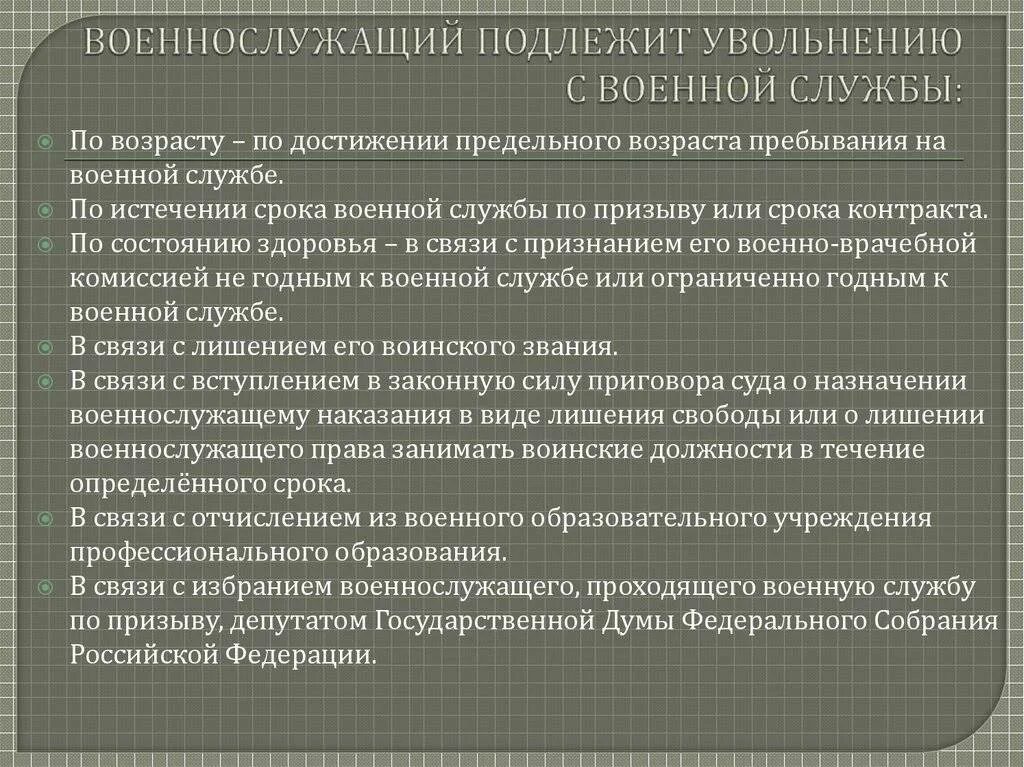 ВОЕННОСЛУЖАЩИЙ ПОДЛЕЖИТ УВОЛЬНЕНИЮ С ВОЕННОЙ СЛУЖБЫ:

По возрасту – по достижении предельного возраста пребывания на военной службе.

По истечении срока военной службы по призыву или срока контракта.

По состоянию здоровья – в связи с признанием его военно-врачебной комиссией не годным к военной службе или ограниченно годным к военной службе.

В связи с лишением его воинского звания.

В связи с вступлением в законную силу приговора суда о назначении военнослужащему наказания в виде лишения свободы или о лишении военнослужащего права занимать воинские должности в течение определённого срока.

В связи с отчислением из военного образовательного учреждения профессионального образования.

В связи с избранием военнослужащего, проходящего военную службу по призыву, депутатом Государственной Думы Федерального Собрания Российской Федерации.